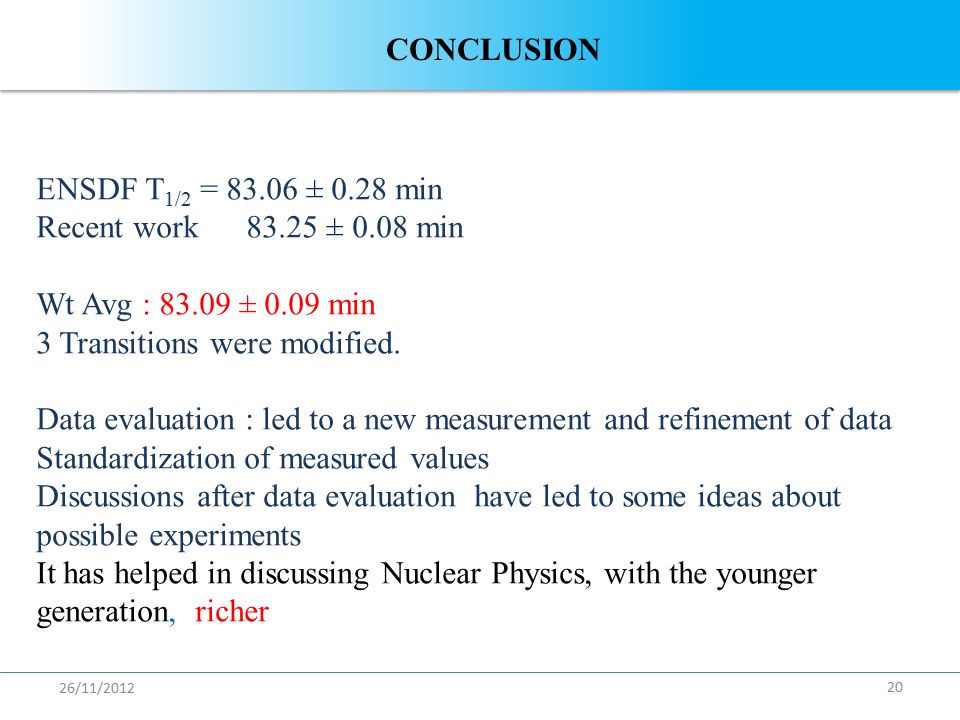 CONCLUSION

ENSDF $T_{1/2}$ = 83.06 ± 0.28 min
Recent work 83.25 ± 0.08 min

Wt Avg : 83.09 ± 0.09 min
3 Transitions were modified.

Data evaluation : led to a new measurement and refinement of data
Standardization of measured values
Discussions after data evaluation have led to some ideas about possible experiments
It has helped in discussing Nuclear Physics, with the younger generation, richer

26/11/2012

20